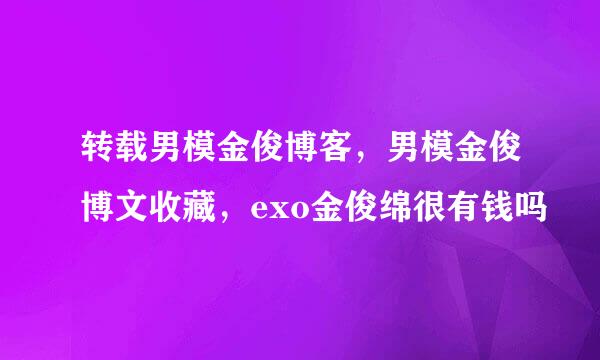 转载男模金俊博客，男模金俊博文收藏，exo金俊绵很有钱吗